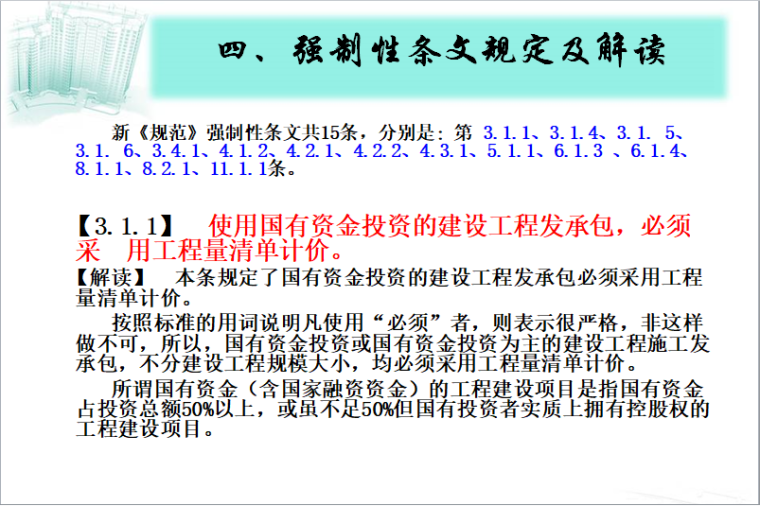 四、强制性条文规定及解读

新《规范》强制性条文共15条，分别是：第 3.1.1、3.1.4、3.1. 5、3.1. 6、3.4.1、4.1.2、4.2.1、4.2.2、4.3.1、5.1.1、6.1.3 、6.1.4、8.1.1、8.2.1、11.1.1条。

【3.1.1】 使用国有资金投资的建设工程发承包，必须采 用工程量清单计价。

【解读】 本条规定了国有资金投资的建设工程发承包必须采用工程量清单计价。

按照标准的用词说明凡使用“必须”者，则表示很严格，非这样做不可，所以，国有资金投资或国有资金投资为主的建设工程施工发承包，不分建设工程规模大小，均必须采用工程量清单计价。

所谓国有资金（含国家融资资金）的工程建设项目是指国有资金占投资总额50%以上，或虽不足50%但国有投资者实质上拥有控股权的工程建设项目。